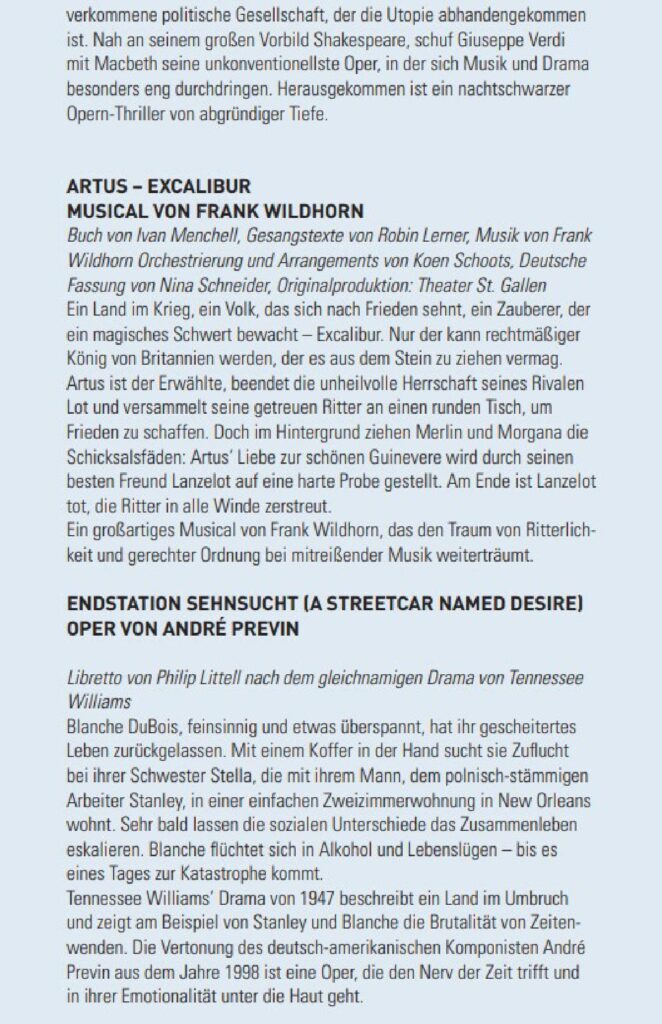 verkommene politische Gesellschaft, der die Utopie abhandengekommen ist. Nah an seinem großen Vorbild Shakespeare, schuf Giuseppe Verdi mit Macbeth seine unkonventionellste Oper, in der sich Musik und Drama besonders eng durchdringen. Herausgekommen ist ein nachtschwarzer Opern-Thriller von abgründiger Tiefe.

ARTUS – EXCALIBUR
MUSICAL VON FRANK WILDHORN

Buch von Ivan Menchell, Gesangstexte von Robin Lerner, Musik von Frank Wildhorn Orchestrierung und Arrangements von Koen Schoots, Deutsche Fassung von Nina Schneider, Originalproduktion: Theater St. Gallen
Ein Land im Krieg, ein Volk, das sich nach Frieden sehnt, ein Zauberer, der ein magisches Schwert bewacht – Excalibur. Nur der kann rechtmäßiger König von Britannien werden, der es aus dem Stein zu ziehen vermag. Artus ist der Erwählte, beendet die unheilvolle Herrschaft seines Rivalen Lot und versammelt seine getreuen Ritter an einen runden Tisch, um Frieden zu schaffen. Doch im Hintergrund ziehen Merlin und Morgana die Schicksalsfäden: Artus' Liebe zur schönen Guinevere wird durch seinen besten Freund Lanzelot auf eine harte Probe gestellt. Am Ende ist Lanzelot tot, die Ritter in alle Winde zerstreut.
Ein großartiges Musical von Frank Wildhorn, das den Traum von Ritterlichkeit und gerechter Ordnung bei mitreißender Musik weiterträumt.

ENDSTATION SEHNSUCHT (A STREETCAR NAMED DESIRE)
OPER VON ANDRÉ PREVIN

Libretto von Philip Littell nach dem gleichnamigen Drama von Tennessee Williams
Blanche DuBois, feinsinnig und etwas überspannt, hat ihr gescheitertes Leben zurückgelassen. Mit einem Koffer in der Hand sucht sie Zuflucht bei ihrer Schwester Stella, die mit ihrem Mann, dem polnisch-stämmigen Arbeiter Stanley, in einer einfachen Zweizimmerwohnung in New Orleans wohnt. Sehr bald lassen die sozialen Unterschiede das Zusammenleben eskalieren. Blanche flüchtet sich in Alkohol und Lebenslügen – bis es eines Tages zur Katastrophe kommt.
Tennessee Williams' Drama von 1947 beschreibt ein Land im Umbruch und zeigt am Beispiel von Stanley und Blanche die Brutalität von Zeitenwenden. Die Vertonung des deutsch-amerikanischen Komponisten André Previn aus dem Jahre 1998 ist eine Oper, die den Nerv der Zeit trifft und in ihrer Emotionalität unter die Haut geht.